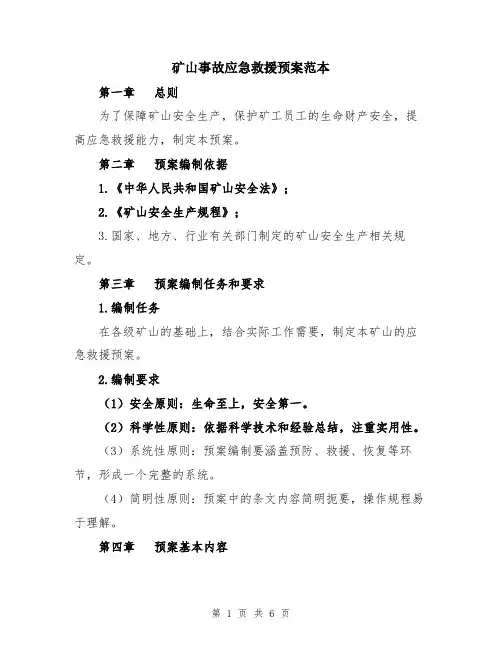 矿山事故应急救援预案范本

第一章　总则

为了保障矿山安全生产，保护矿工员工的生命财产安全，提高应急救援能力，制定本预案。

第二章　预案编制依据

1.《中华人民共和国矿山安全法》；

2.《矿山安全生产规程》；

3.国家、地方、行业有关部门制定的矿山安全生产相关规定。

第三章　预案编制任务和要求

1.编制任务

在各级矿山的基础上，结合实际工作需要，制定本矿山的应急救援预案。

2.编制要求

（1）安全原则：生命至上，安全第一。

（2）科学性原则：依据科学技术和经验总结，注重实用性。

（3）系统性原则：预案编制要涵盖预防、救援、恢复等环节，形成一个完整的系统。

（4）简明性原则：预案中的条文内容简明扼要，操作规程易于理解。

第四章　预案基本内容

第 1 页 共 6 页